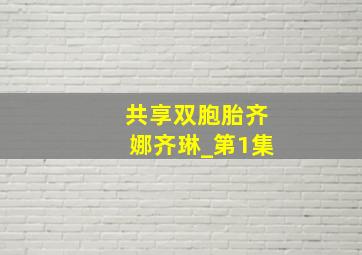 共享双胞胎齐娜齐琳_第1集